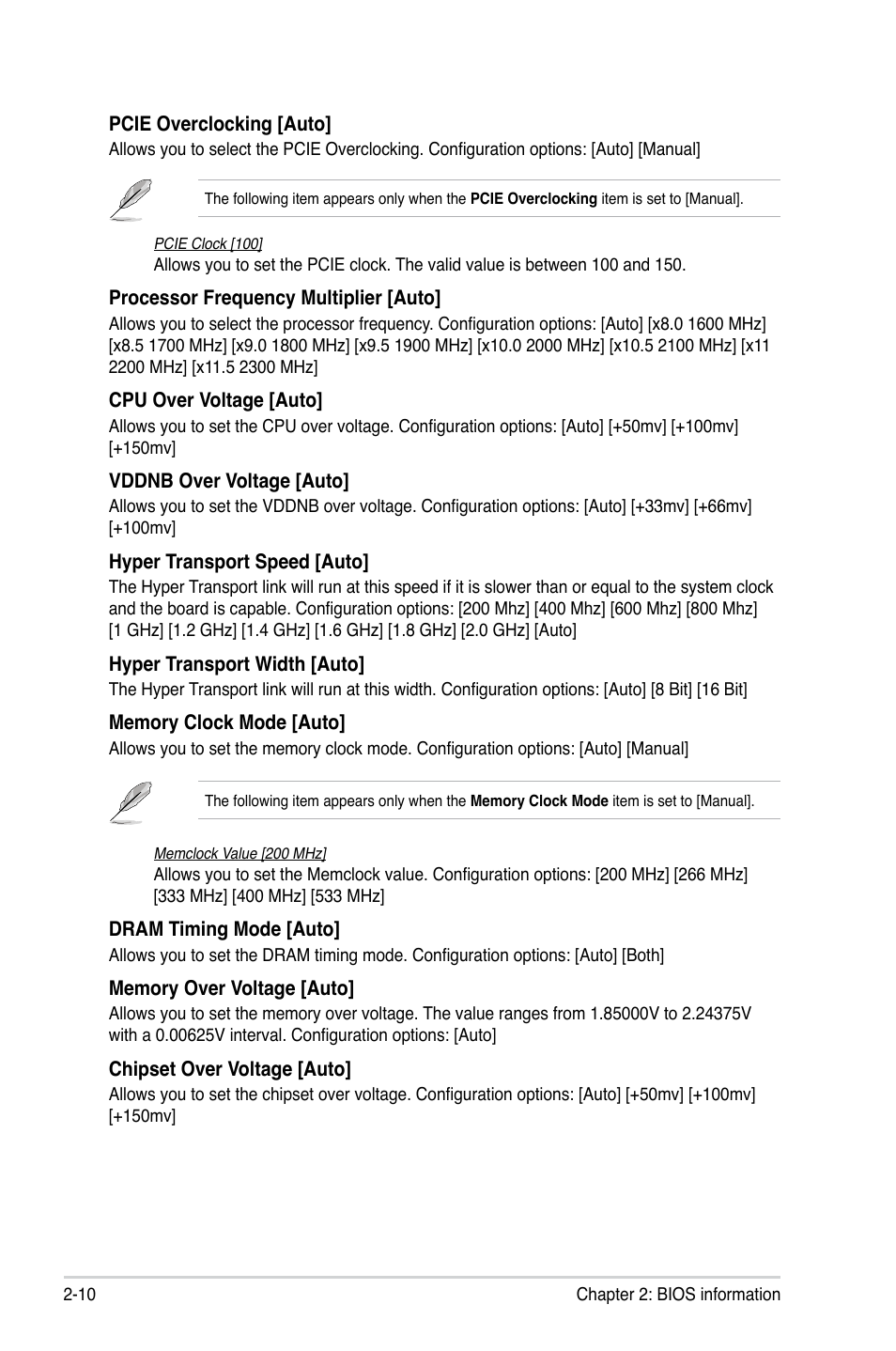 PCIE Overclocking [Auto]
Allows you to select the PCIE Overclocking. Configuration options: [Auto] [Manual]

The following item appears only when the PCIE Overclocking item is set to [Manual].

PCIE Clock [100]
Allows you to set the PCIE clock. The valid value is between 100 and 150.

Processor Frequency Multiplier [Auto]
Allows you to select the processor frequency. Configuration options: [Auto] [x8.0 1600 MHz] [x8.5 1700 MHz] [x9.0 1800 MHz] [x9.5 1900 MHz] [x10.0 2000 MHz] [x10.5 2100 MHz] [x11 2200 MHz] [x11.5 2300 MHz]

CPU Over Voltage [Auto]
Allows you to set the CPU over voltage. Configuration options: [Auto] [+50mv] [+100mv] [+150mv]

VDDNB Over Voltage [Auto]
Allows you to set the VDDNB over voltage. Configuration options: [Auto] [+33mv] [+66mv] [+100mv]

Hyper Transport Speed [Auto]
The Hyper Transport link will run at this speed if it is slower than or equal to the system clock and the board is capable. Configuration options: [200 Mhz] [400 Mhz] [600 Mhz] [800 Mhz] [1 GHz] [1.2 GHz] [1.4 GHz] [1.6 GHz] [1.8 GHz] [2.0 GHz] [Auto]

Hyper Transport Width [Auto]
The Hyper Transport link will run at this width. Configuration options: [Auto] [8 Bit] [16 Bit]

Memory Clock Mode [Auto]
Allows you to set the memory clock mode. Configuration options: [Auto] [Manual]

The following item appears only when the Memory Clock Mode item is set to [Manual].

Memclock Value [200 MHz]
Allows you to set the Memclock value. Configuration options: [200 MHz] [266 MHz] [333 MHz] [400 MHz] [533 MHz]

DRAM Timing Mode [Auto]
Allows you to set the DRAM timing mode. Configuration options: [Auto] [Both]

Memory Over Voltage [Auto]
Allows you to set the memory over voltage. The value ranges from 1.85000V to 2.24375V with a 0.00625V interval. Configuration options: [Auto]

Chipset Over Voltage [Auto]
Allows you to set the chipset over voltage. Configuration options: [Auto] [+50mv] [+100mv] [+150mv]

2-10 Chapter 2: BIOS information